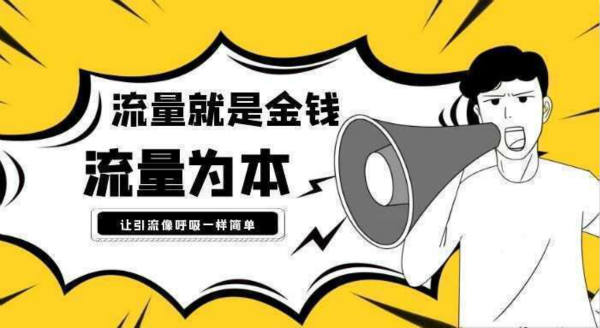 流量就是金钱

流量为本

让引流像呼吸一样简单